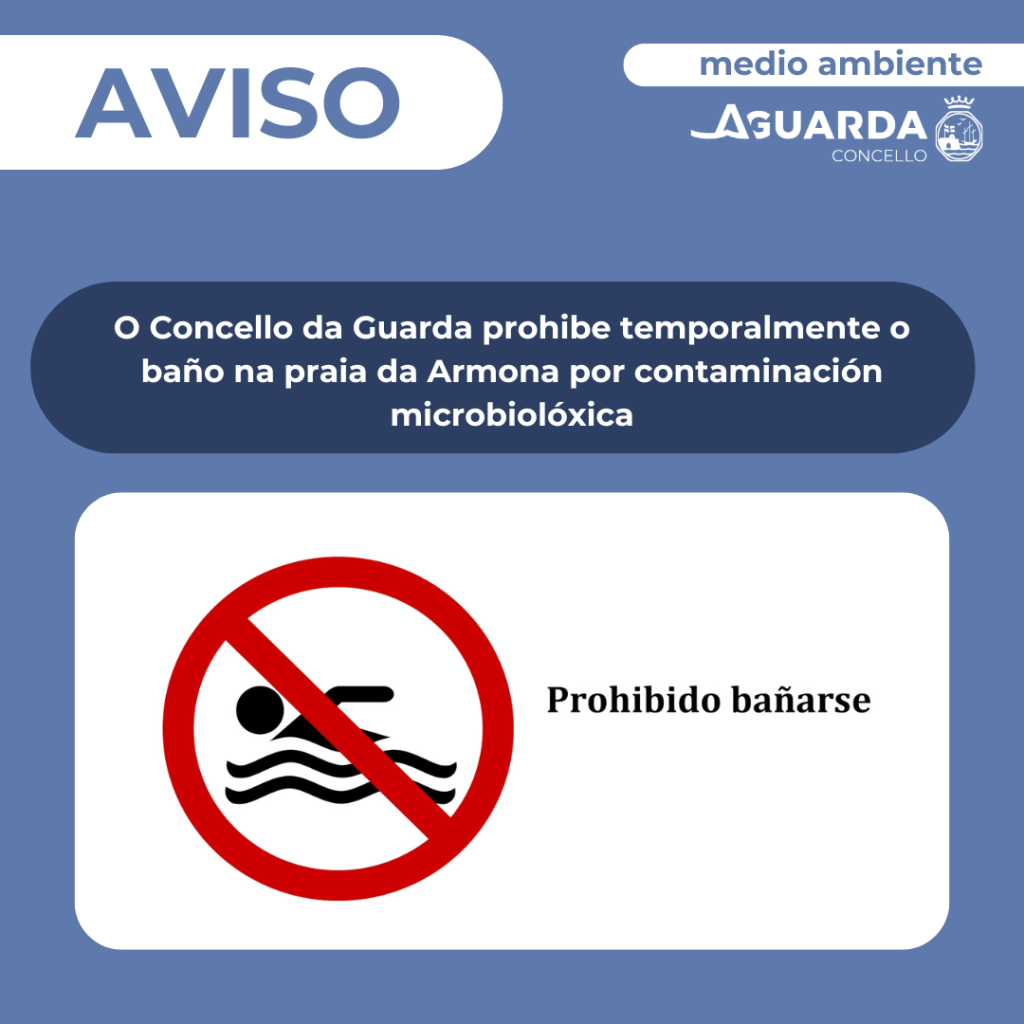 AVISO

medio ambiente

AGUARDA
CONCELLO

O Concello da Guarda prohibe temporalmente o baño na praia da Armona por contaminación microbiolóxica

Prohibido bañarse